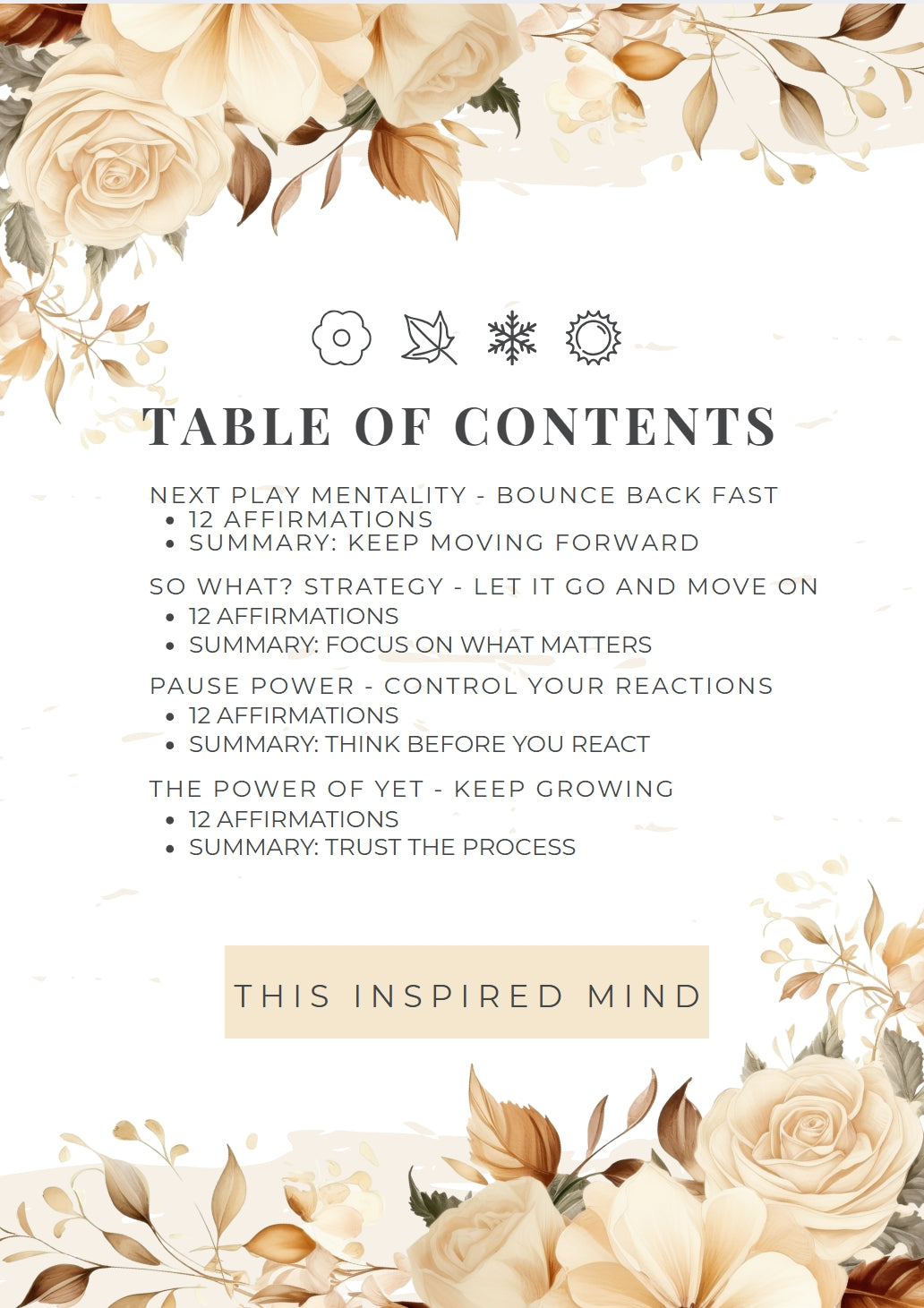 TABLE OF CONTENTS

NEXT PLAY MENTALITY - BOUNCE BACK FAST
- 12 AFFIRMATIONS
- SUMMARY: KEEP MOVING FORWARD

SO WHAT? STRATEGY - LET IT GO AND MOVE ON
- 12 AFFIRMATIONS
- SUMMARY: FOCUS ON WHAT MATTERS

PAUSE POWER - CONTROL YOUR REACTIONS
- 12 AFFIRMATIONS
- SUMMARY: THINK BEFORE YOU REACT

THE POWER OF YET - KEEP GROWING
- 12 AFFIRMATIONS
- SUMMARY: TRUST THE PROCESS

THIS INSPIRED MIND